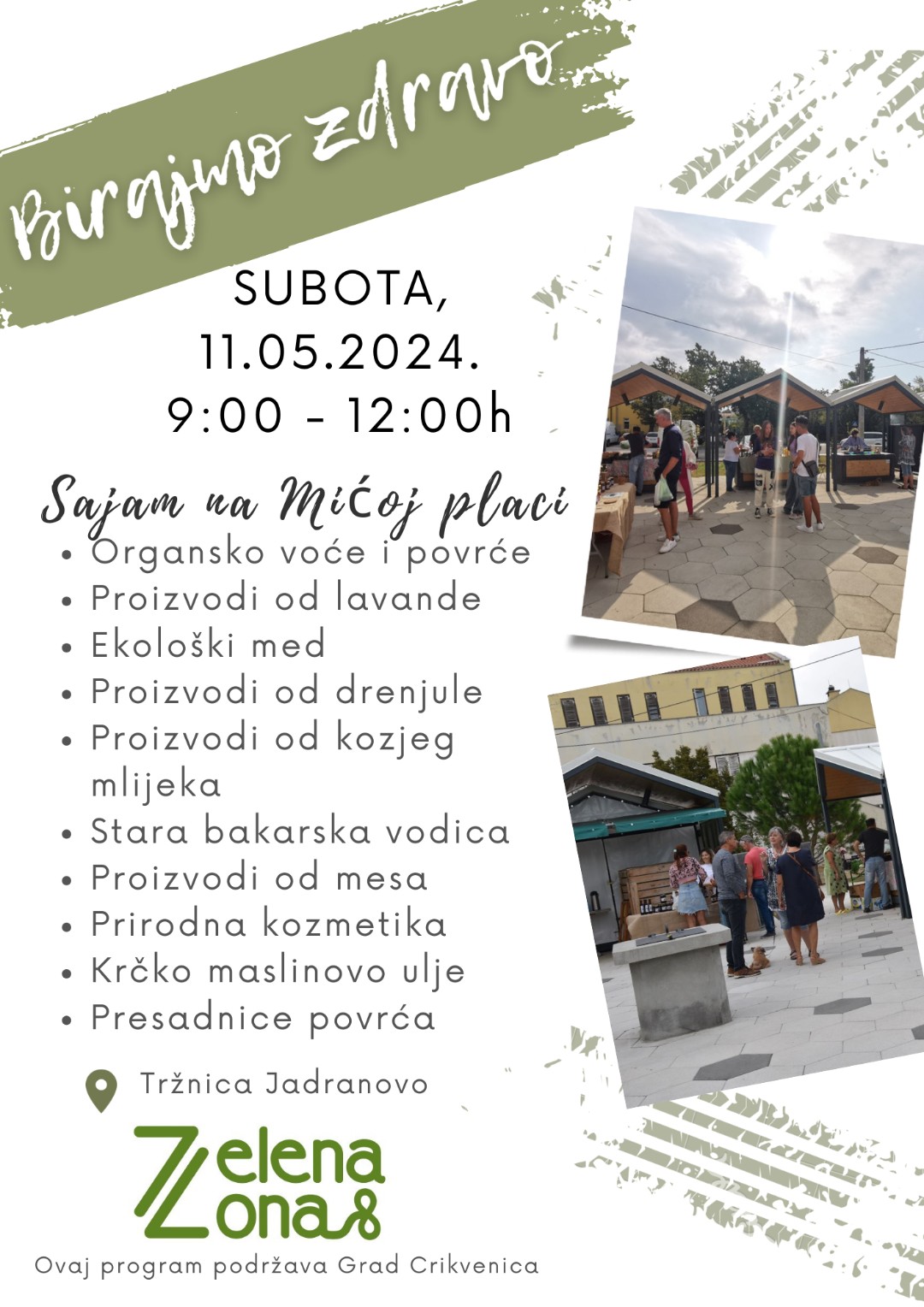 Birajmo zdravo

SUBOTA,
11.05.2024.
9:00 - 12:00h

Sajam na Mićoj placi
• Organsko voće i povrće
• Proizvodi od lavande
• Ekološki med
• Proizvodi od drenjule
• Proizvodi od kozjeg mlijeka
• Stara bakarska vodica
• Proizvodi od mesa
• Prirodna kozmetika
• Krčko maslinovo ulje
• Presadnice povrća

Tržnica Jadranovo

Zelena Zona

Ovaj program podržava Grad Crikvenica